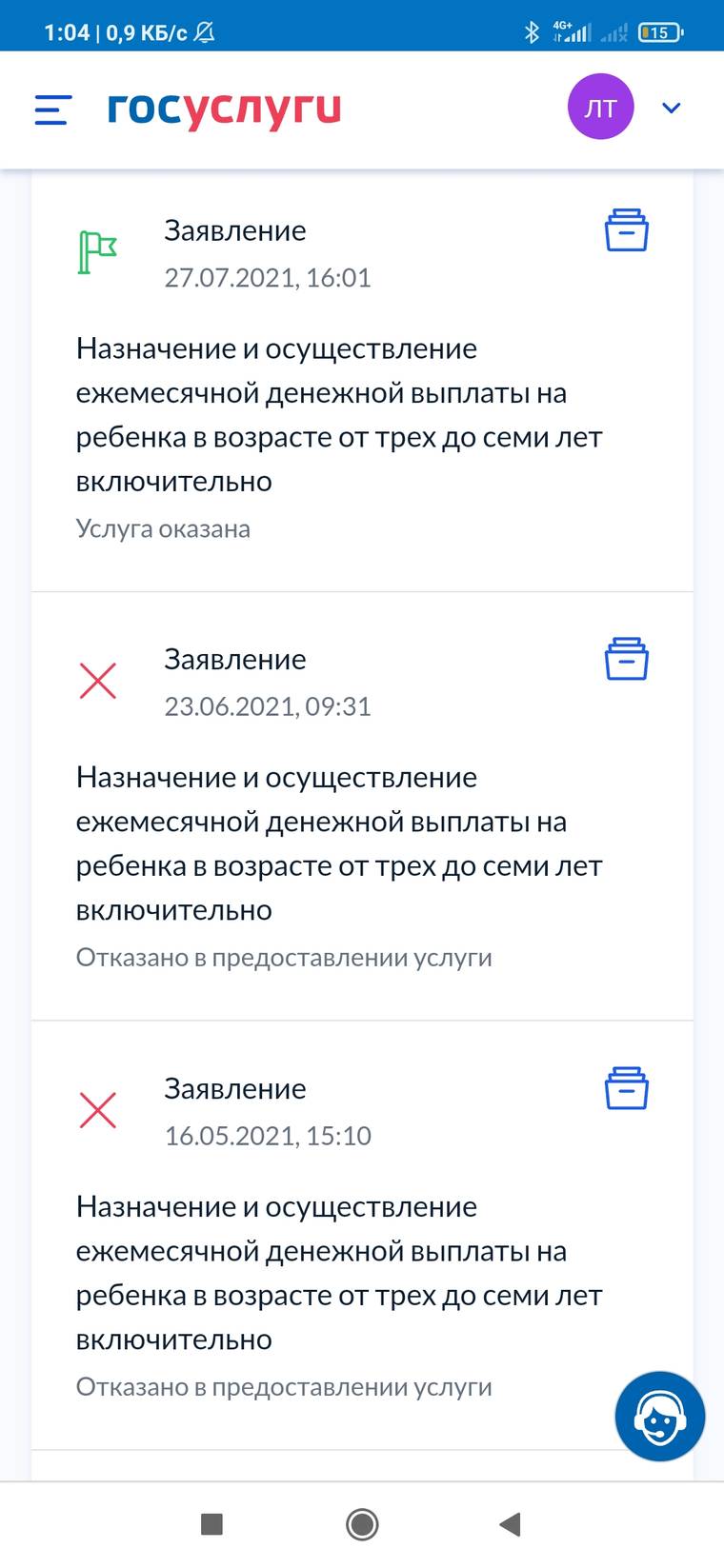 1:04 | 0,9 КБ/с

4G+

15

госуслуги

ЛТ

Заявление
27.07.2021, 16:01

Назначение и осуществление ежемесячной денежной выплаты на ребенка в возрасте от трех до семи лет включительно

Услуга оказана

Заявление
23.06.2021, 09:31

Назначение и осуществление ежемесячной денежной выплаты на ребенка в возрасте от трех до семи лет включительно

Отказано в предоставлении услуги

Заявление
16.05.2021, 15:10

Назначение и осуществление ежемесячной денежной выплаты на ребенка в возрасте от трех до семи лет включительно

Отказано в предоставлении услуги